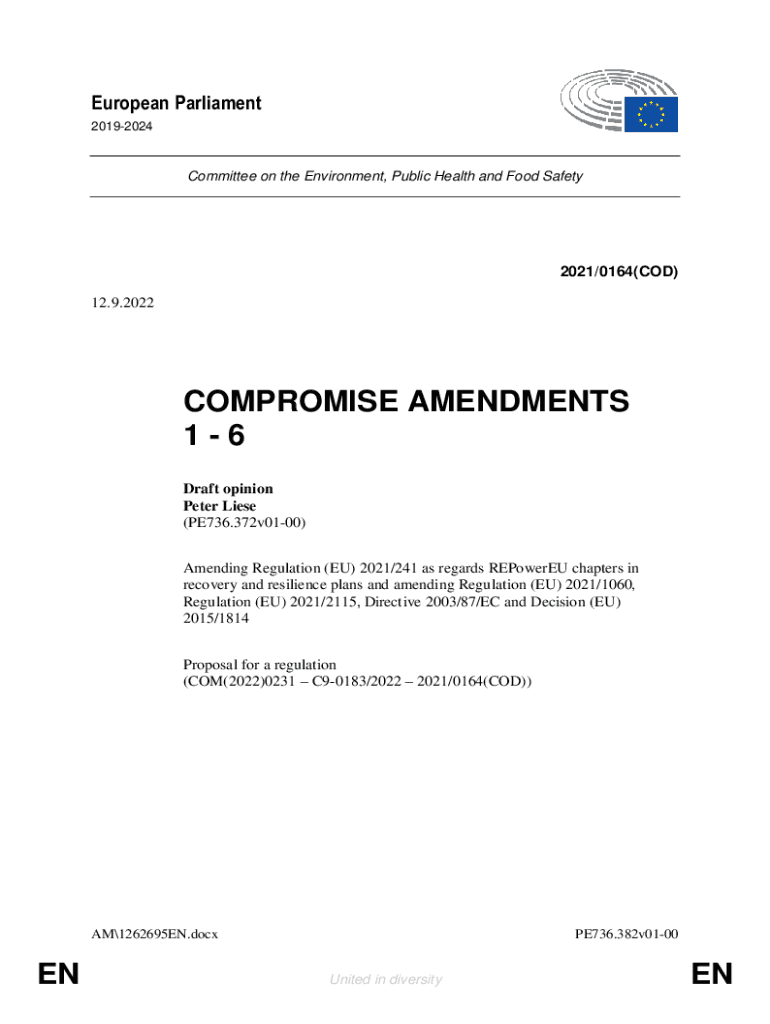 European Parliament
2019-2024

Committee on the Environment, Public Health and Food Safety

2021/0164(COD)

12.9.2022

COMPROMISE AMENDMENTS
1 - 6

Draft opinion
Peter Liese
(PE736.372v01-00)

Amending Regulation (EU) 2021/241 as regards REPowerEU chapters in recovery and resilience plans and amending Regulation (EU) 2021/1060, Regulation (EU) 2021/2115, Directive 2003/87/EC and Decision (EU) 2015/1814

Proposal for a regulation
(COM(2022)0231 – C9-0183/2022 – 2021/0164(COD))

AM\1262695EN.docx

PE736.382v01-00

EN

United in diversity

EN